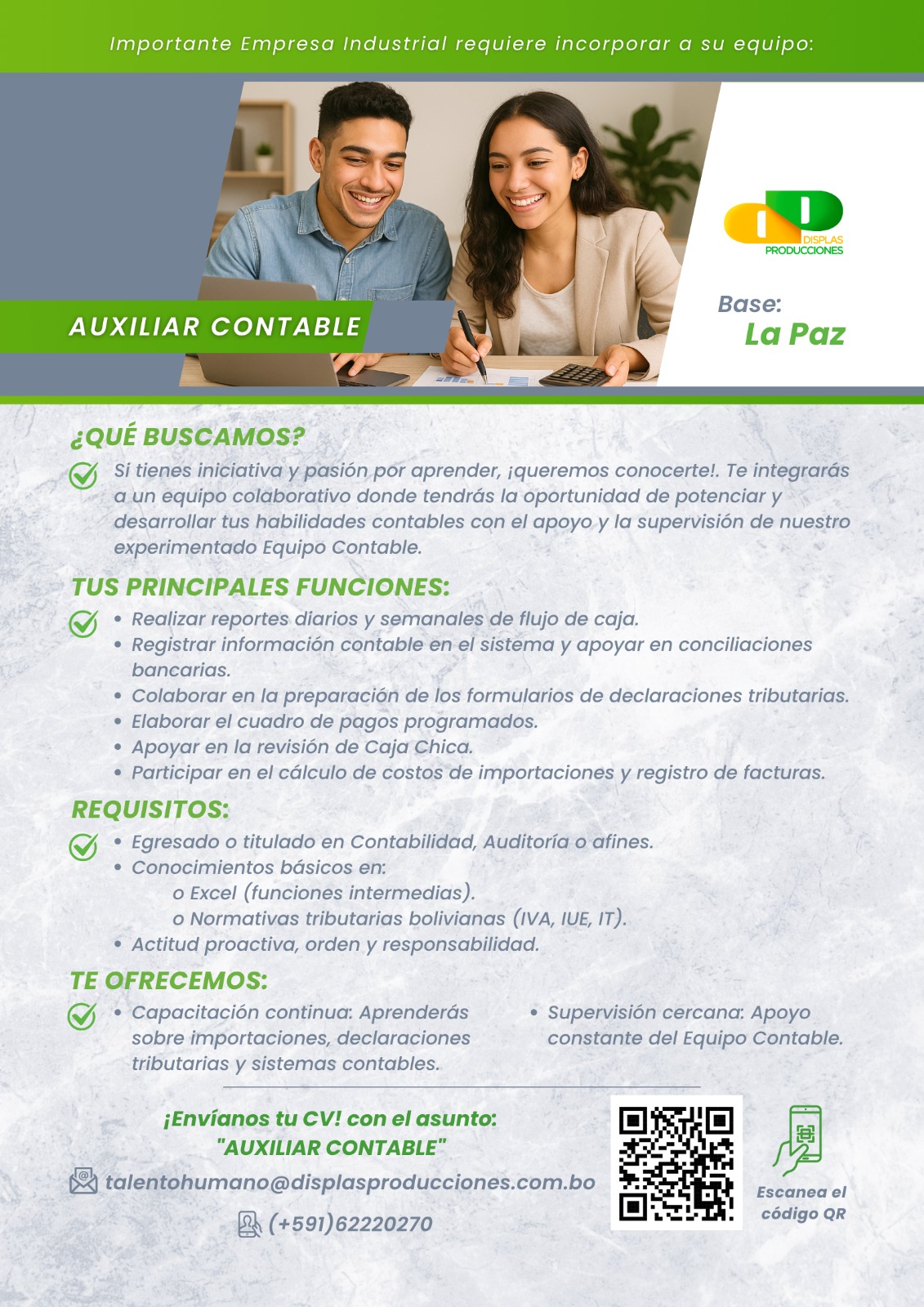 Importante Empresa Industrial requiere incorporar a su equipo:

DISPLAS PRODUCCIONES

AUXILIAR CONTABLE

Base:
La Paz

¿QUÉ BUSCAMOS?

Si tienes iniciativa y pasión por aprender, ¡queremos conocerte!. Te integrarás a un equipo colaborativo donde tendrás la oportunidad de potenciar y desarrollar tus habilidades contables con el apoyo y la supervisión de nuestro experimentado Equipo Contable.

TUS PRINCIPALES FUNCIONES:

• Realizar reportes diarios y semanales de flujo de caja.
• Registrar información contable en el sistema y apoyar en conciliaciones bancarias.
• Colaborar en la preparación de los formularios de declaraciones tributarias.
• Elaborar el cuadro de pagos programados.
• Apoyar en la revisión de Caja Chica.
• Participar en el cálculo de costos de importaciones y registro de facturas.

REQUISITOS:

• Egresado o titulado en Contabilidad, Auditoría o afines.
• Conocimientos básicos en:
o Excel (funciones intermedias).
o Normativas tributarias bolivianas (IVA, IUE, IT).
• Actitud proactiva, orden y responsabilidad.

TE OFRECEMOS:

• Capacitación continua: Aprenderás sobre importaciones, declaraciones tributarias y sistemas contables.

• Supervisión cercana: Apoyo constante del Equipo Contable.

¡Envíanos tu CV! con el asunto:
"AUXILIAR CONTABLE"

talentohumano@displasproducciones.com.bo

(+591)62220270

Escanea el código QR